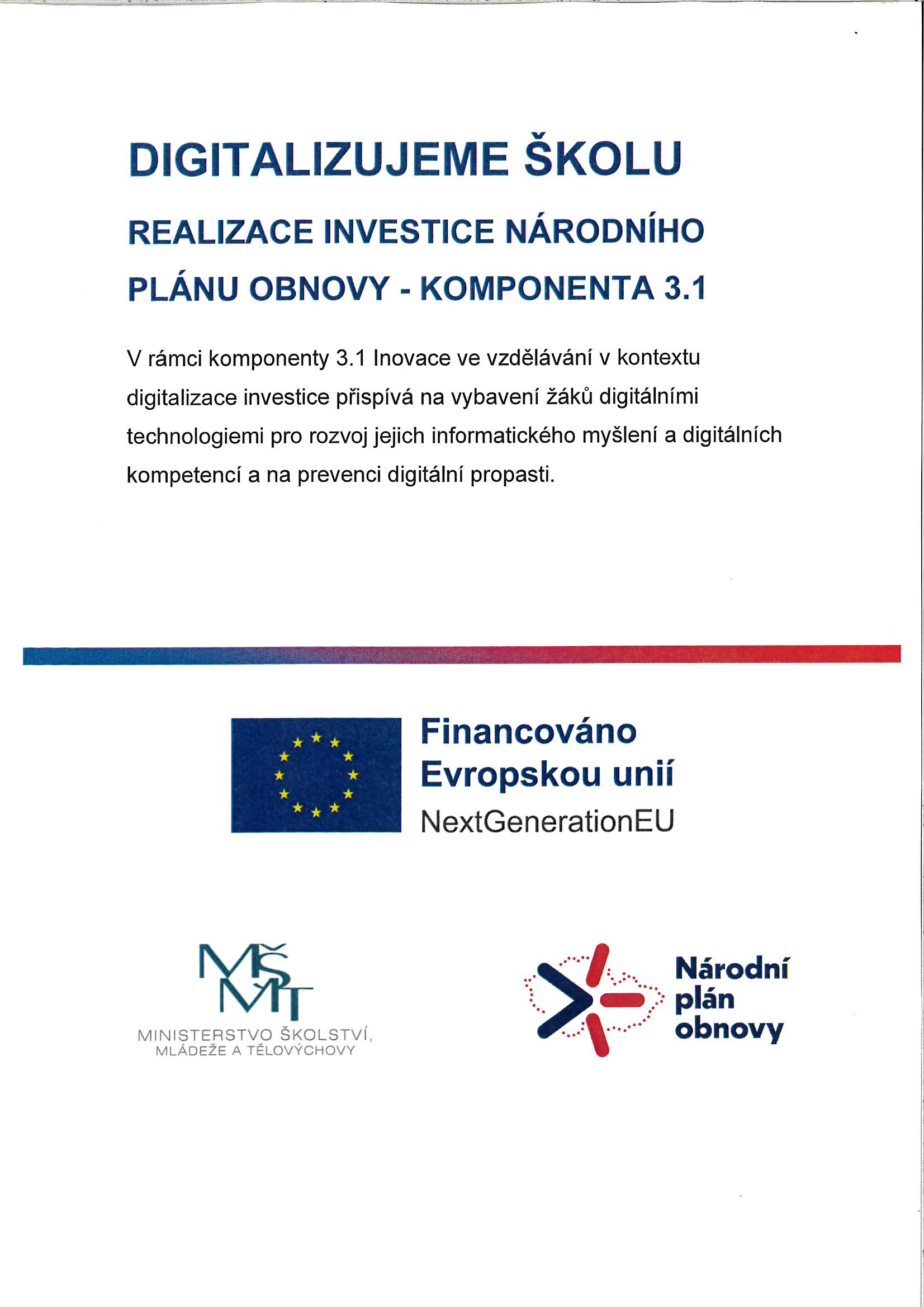 DIGITALIZUJEME ŠKOLU

REALIZACE INVESTICE NÁRODNÍHO PLÁNU OBNOVY - KOMPONENTA 3.1

V rámci komponenty 3.1 Inovace ve vzdělávání v kontextu digitalizace investice přispívá na vybavení žáků digitálními technologiemi pro rozvoj jejich informatického myšlení a digitálních kompetencí a na prevenci digitální propasti.

Financováno Evropskou unií
NextGenerationEU

MŠMT
MINISTERSTVO ŠKOLSTVÍ, MLÁDEŽE A TĚLOVÝCHOVY

Národní plán obnovy